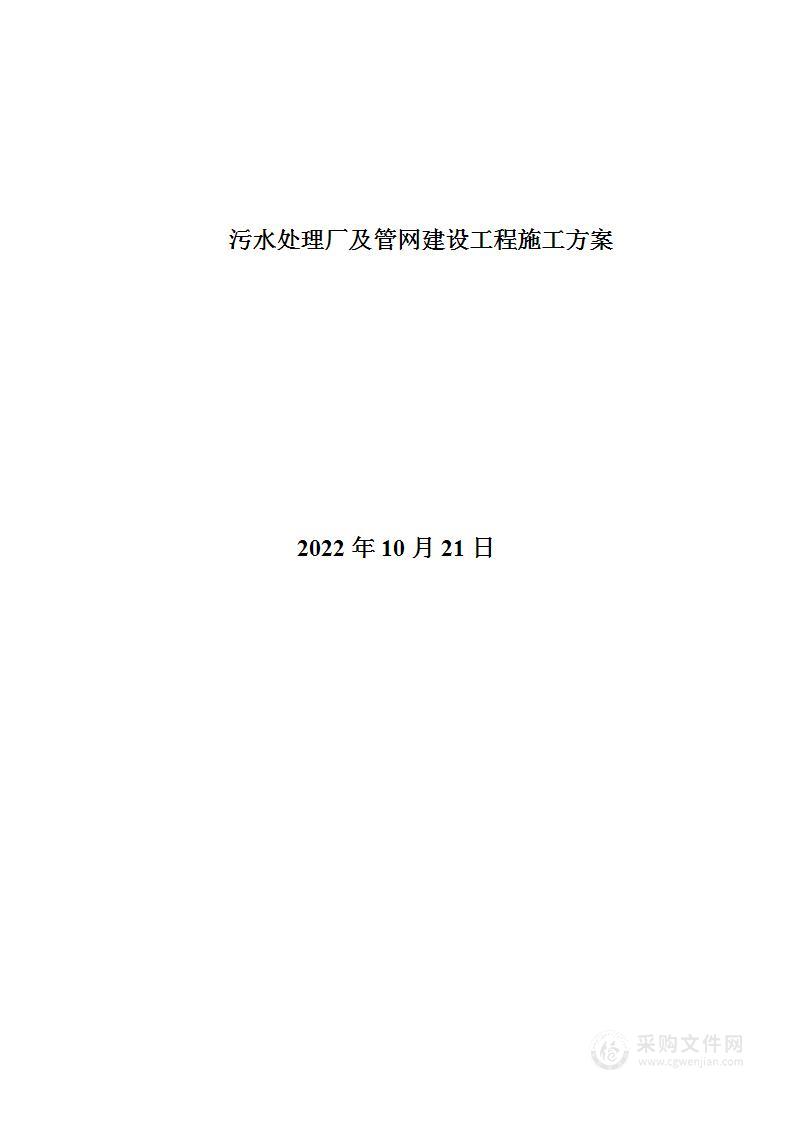 污水处理厂及管网建设工程施工方案

2022 年 10 月 21 日

采购文件网
www.cgwenjian.com